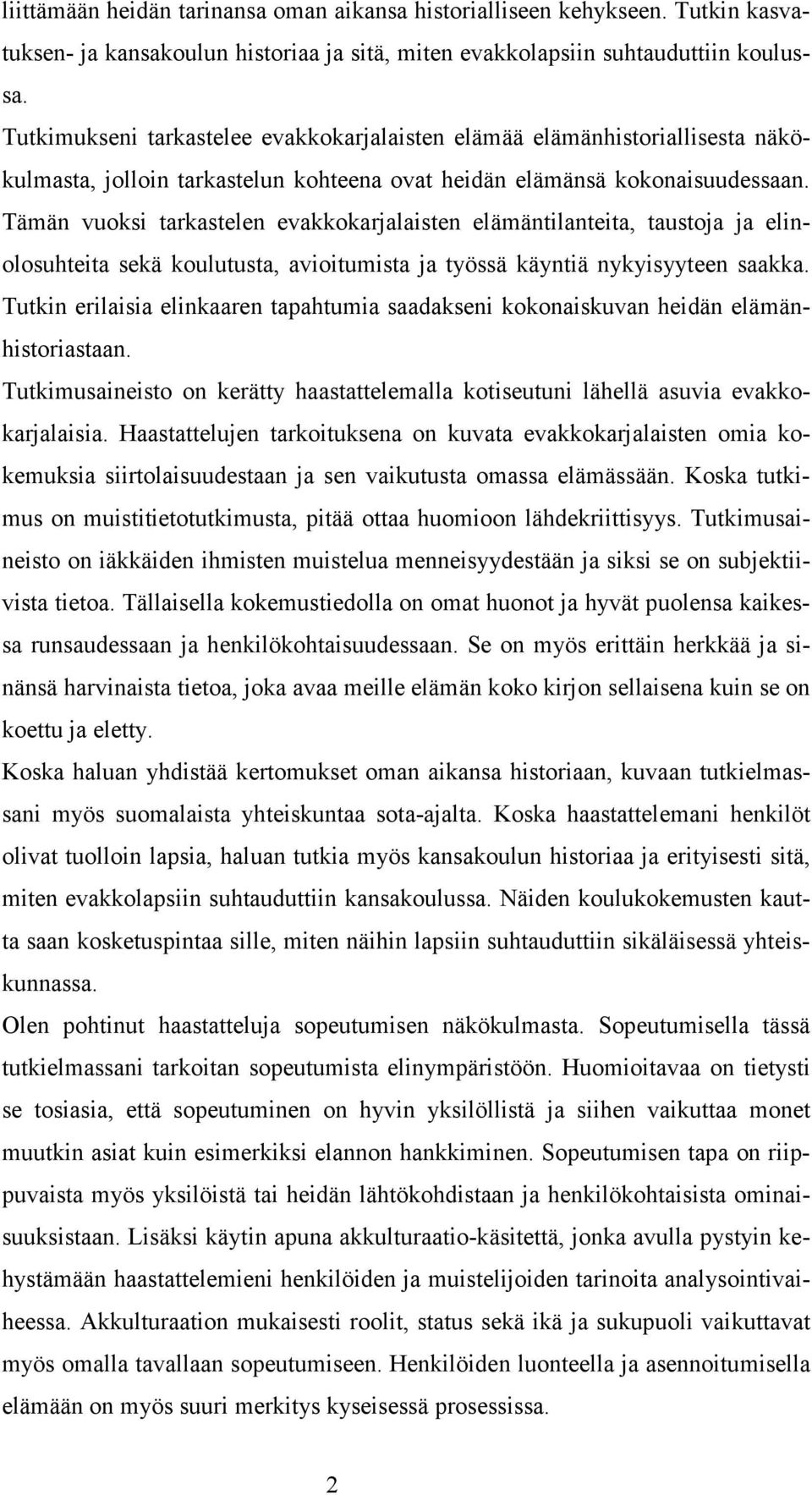 liittämään heidän tarinansa oman aikansa historialliseen kehykseen. Tutkin kasvatuksen- ja kansakoulun historiaa ja sitä, miten evakkolapsiin suhtauduttiin koulussa.

Tutkimukseni tarkastelee evakkokarjalaisten elämää elämänhistoriallisesta näkökulmasta, jolloin tarkastelun kohteena ovat heidän elämänsä kokonaisuudessaan. Tämän vuoksi tarkastelen evakkokarjalaisten elämäntilanteita, taustoja ja elinolosuhteita sekä koulutusta, avioitumista ja työssä käyntiä nykyisyyteen saakka. Tutkin erilaisia elinkaaren tapahtumia saadakseni kokonaiskuvan heidän elämänhistoriastaan.

Tutkimusaineisto on kerätty haastattelemalla kotiseutuni lähellä asuvia evakkokarjalaisia. Haastattelujen tarkoituksena on kuvata evakkokarjalaisten omia kokemuksia siirtolaisuudestaan ja sen vaikutusta omassa elämässään. Koska tutkimus on muistitietotutkimusta, pitää ottaa huomioon lähdekriittisyys. Tutkimusaineisto on iäkkäiden ihmisten muistelua menneisyydestään ja siksi se on subjektiivista tietoa. Tällaisella kokemustiedolla on omat huonot ja hyvät puolensa kaikessa runsaudessaan ja henkilökohtaisuudessaan. Se on myös erittäin herkkää ja sinänsä harvinaista tietoa, joka avaa meille elämän koko kirjon sellaisena kuin se on koettu ja eletty.

Koska haluan yhdistää kertomukset oman aikansa historiaan, kuvaan tutkielmassani myös suomalaista yhteiskuntaa sota-ajalta. Koska haastattelemani henkilöt olivat tuolloin lapsia, haluan tutkia myös kansakoulun historiaa ja erityisesti sitä, miten evakkolapsiin suhtauduttiin kansakoulussa. Näiden koulukokemusten kautta saan kosketuspintaa sille, miten näihin lapsiin suhtauduttiin sikäläisessä yhteiskunnassa.

Olen pohtinut haastatteluja sopeutumisen näkökulmasta. Sopeutumisella tässä tutkielmassani tarkoitan sopeutumista elinympäristöön. Huomioitavaa on tietysti se tosiasia, että sopeutuminen on hyvin yksilöllistä ja siihen vaikuttaa monet muutkin asiat kuin esimerkiksi elannon hankkiminen. Sopeutumisen tapa on riippuvaista myös yksilöistä tai heidän lähtökohdistaan ja henkilökohtaisista ominaisuuksistaan. Lisäksi käytin apuna akkulturaatio-käsitettä, jonka avulla pystyin kehystämään haastattelemieni henkilöiden ja muistelijoiden tarinoita analysointivaiheessa. Akkulturaation mukaisesti roolit, status sekä ikä ja sukupuoli vaikuttavat myös omalla tavallaan sopeutumiseen. Henkilöiden luonteella ja asennoitumisella elämään on myös suuri merkitys kyseisessä prosessissa.

2